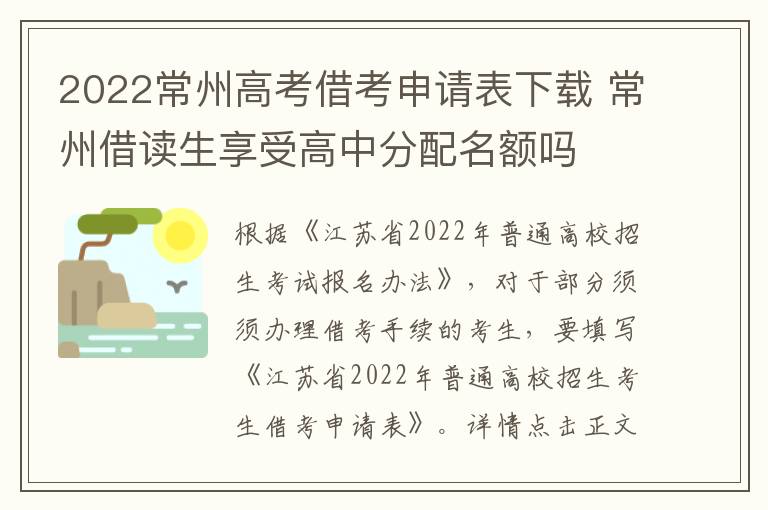 2022常州高考借考申请表下载 常州借读生享受高中分配名额吗

根据《江苏省2022年普通高校招生考试报名办法》，对于部分须须办理借考手续的考生，要填写《江苏省2022年普通高校招生考生借考申请表》。详情点击正文